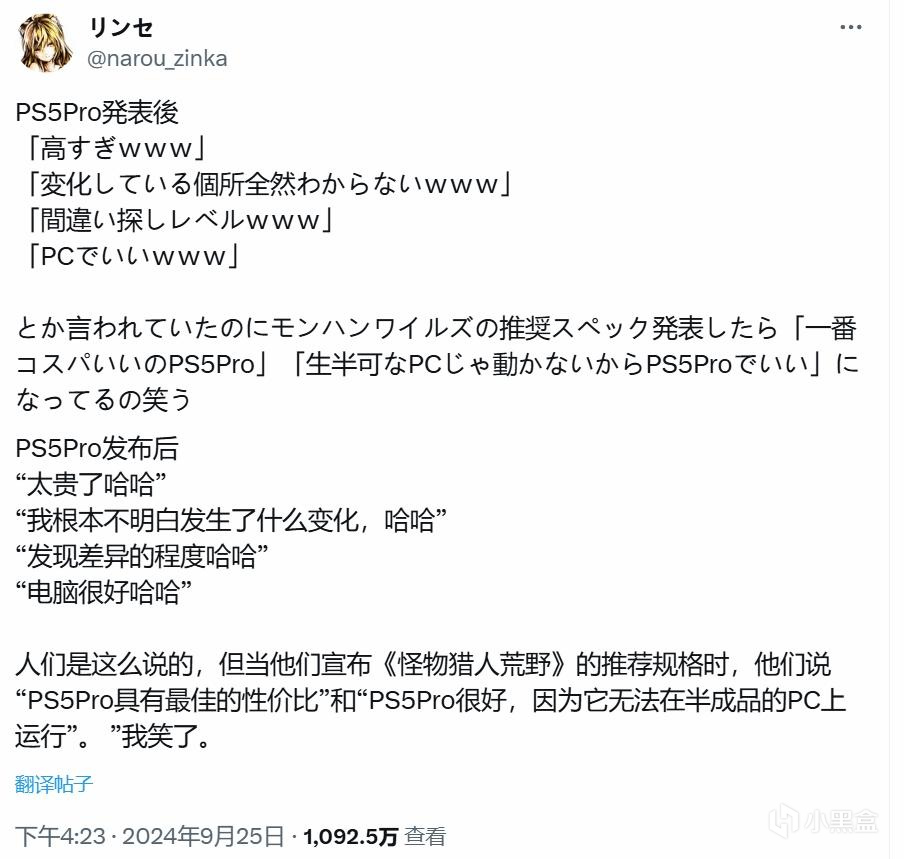 リンセ
@narou_zinka

PS5Pro発表後
「高すぎｗｗｗ」
「変化している個所全然わからないｗｗｗ」
「間違い探しレベルｗｗｗ」
「PCでいいｗｗｗ」

とか言われていたのにモンハンワイルズの推奨スペック発表したら「一番コスパいいのPS5Pro」「生半可なPCじゃ動かないからPS5Proでいい」になってるの笑う

PS5Pro发布后
“太贵了哈哈”
“我根本不明白发生了什么变化，哈哈”
“发现差异的程度哈哈”
“电脑很好哈哈”

人们是这么说的，但当他们宣布《怪物猎人荒野》的推荐规格时，他们说“PS5Pro具有最佳的性价比”和“PS5Pro很好，因为它无法在半成品的PC上运行”。 ”我笑了。

翻译帖子

下午4:23 · 2024年9月25日 · 1,092.5万 查看

小黑盒